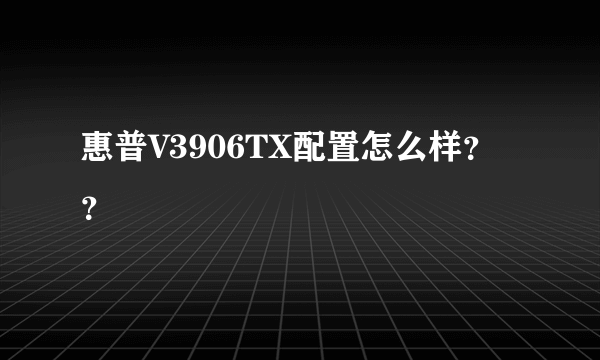 惠普V3906TX配置怎么样??